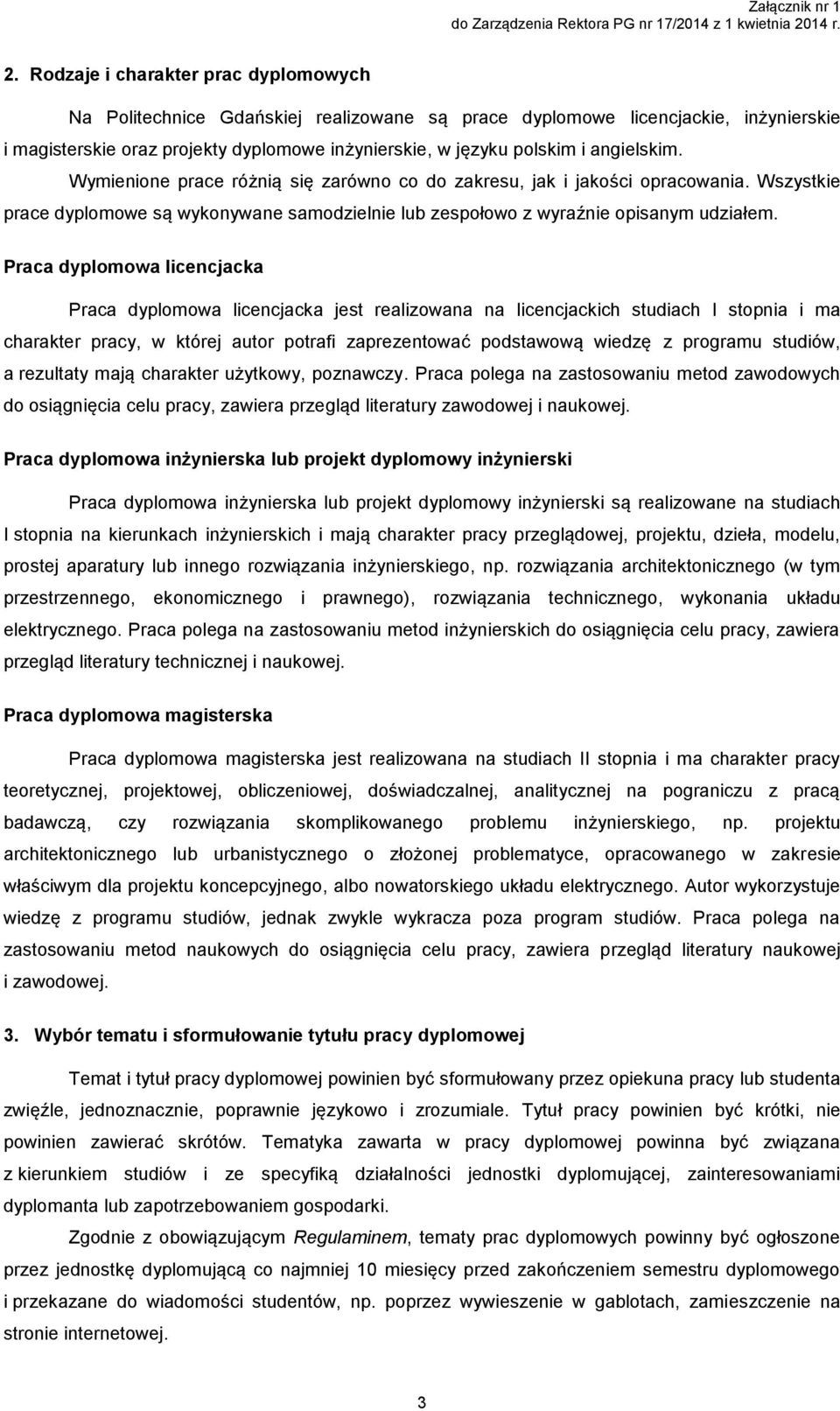 Załącznik nr 1
do Zarządzenia Rektora PG nr 17/2014 z 1 kwietnia 2014 r.

2. Rodzaje i charakter prac dyplomowych

Na Politechnice Gdańskiej realizowane są prace dyplomowe licencjackie, inżynierskie i magisterskie oraz projekty dyplomowe inżynierskie, w języku polskim i angielskim. Wymienione prace różnią się zarówno co do zakresu, jak i jakości opracowania. Wszystkie prace dyplomowe są wykonywane samodzielnie lub zespołowo z wyraźnie opisanym udziałem.

Praca dyplomowa licencjacka

Praca dyplomowa licencjacka jest realizowana na licencjackich studiach I stopnia i ma charakter pracy, w której autor potrafi zaprezentować podstawową wiedzę z programu studiów, a rezultaty mają charakter użytkowy, poznawczy. Praca polega na zastosowaniu metod zawodowych do osiągnięcia celu pracy, zawiera przegląd literatury zawodowej i naukowej.

Praca dyplomowa inżynierska lub projekt dyplomowy inżynierski

Praca dyplomowa inżynierska lub projekt dyplomowy inżynierski są realizowane na studiach I stopnia na kierunkach inżynierskich i mają charakter pracy przeglądowej, projektu, dzieła, modelu, prostej aparatury lub innego rozwiązania inżynierskiego, np. rozwiązania architektonicznego (w tym przestrzennego, ekonomicznego i prawnego), rozwiązania technicznego, wykonania układu elektrycznego. Praca polega na zastosowaniu metod inżynierskich do osiągnięcia celu pracy, zawiera przegląd literatury technicznej i naukowej.

Praca dyplomowa magisterska

Praca dyplomowa magisterska jest realizowana na studiach II stopnia i ma charakter pracy teoretycznej, projektowej, obliczeniowej, doświadczalnej, analitycznej na pograniczu z pracą badawczą, czy rozwiązania skomplikowanego problemu inżynierskiego, np. projektu architektonicznego lub urbanistycznego o złożonej problematyce, opracowanego w zakresie właściwym dla projektu koncepcyjnego, albo nowatorskiego układu elektrycznego. Autor wykorzystuje wiedzę z programu studiów, jednak zwykle wykracza poza program studiów. Praca polega na zastosowaniu metod naukowych do osiągnięcia celu pracy, zawiera przegląd literatury naukowej i zawodowej.

3. Wybór tematu i sformułowanie tytułu pracy dyplomowej

Temat i tytuł pracy dyplomowej powinien być sformułowany przez opiekuna pracy lub studenta zwięźle, jednoznacznie, poprawnie językowo i zrozumiale. Tytuł pracy powinien być krótki, nie powinien zawierać skrótów. Tematyka zawarta w pracy dyplomowej powinna być związana z kierunkiem studiów i ze specyfiką działalności jednostki dyplomującej, zainteresowaniami dyplomanta lub zapotrzebowaniem gospodarki.

Zgodnie z obowiązującym Regulaminem, tematy prac dyplomowych powinny być ogłoszone przez jednostkę dyplomującą co najmniej 10 miesięcy przed zakończeniem semestru dyplomowego i przekazane do wiadomości studentów, np. poprzez wywieszenie w gablotach, zamieszczenie na stronie internetowej.

3